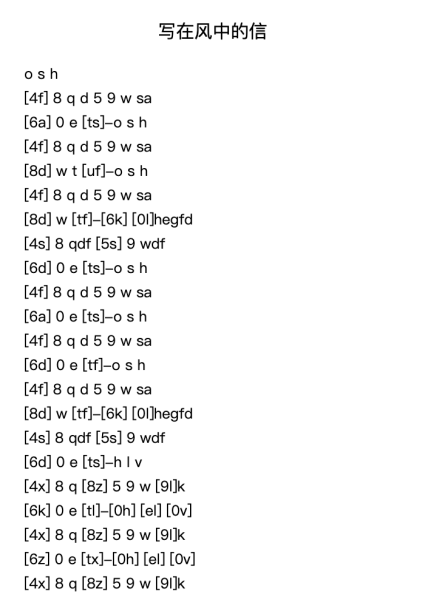 写在风中的信

o s h
[4f] 8 q d 5 9 w sa
[6a] 0 e [ts]–o s h
[4f] 8 q d 5 9 w sa
[8d] w t [uf]–o s h
[4f] 8 q d 5 9 w sa
[8d] w [tf]–[6k] [0l]hegfd
[4s] 8 qdf [5s] 9 wdf
[6d] 0 e [ts]–o s h
[4f] 8 q d 5 9 w sa
[6a] 0 e [ts]–o s h
[4f] 8 q d 5 9 w sa
[6d] 0 e [tf]–o s h
[4f] 8 q d 5 9 w sa
[8d] w [tf]–[6k] [0l]hegfd
[4s] 8 qdf [5s] 9 wdf
[6d] 0 e [ts]–h l v
[4x] 8 q [8z] 5 9 w [9l]k
[6k] 0 e [tl]–[0h] [el] [0v]
[4x] 8 q [8z] 5 9 w [9l]k
[6z] 0 e [tx]–[0h] [el] [0v]
[4x] 8 q [8z] 5 9 w [9l]k